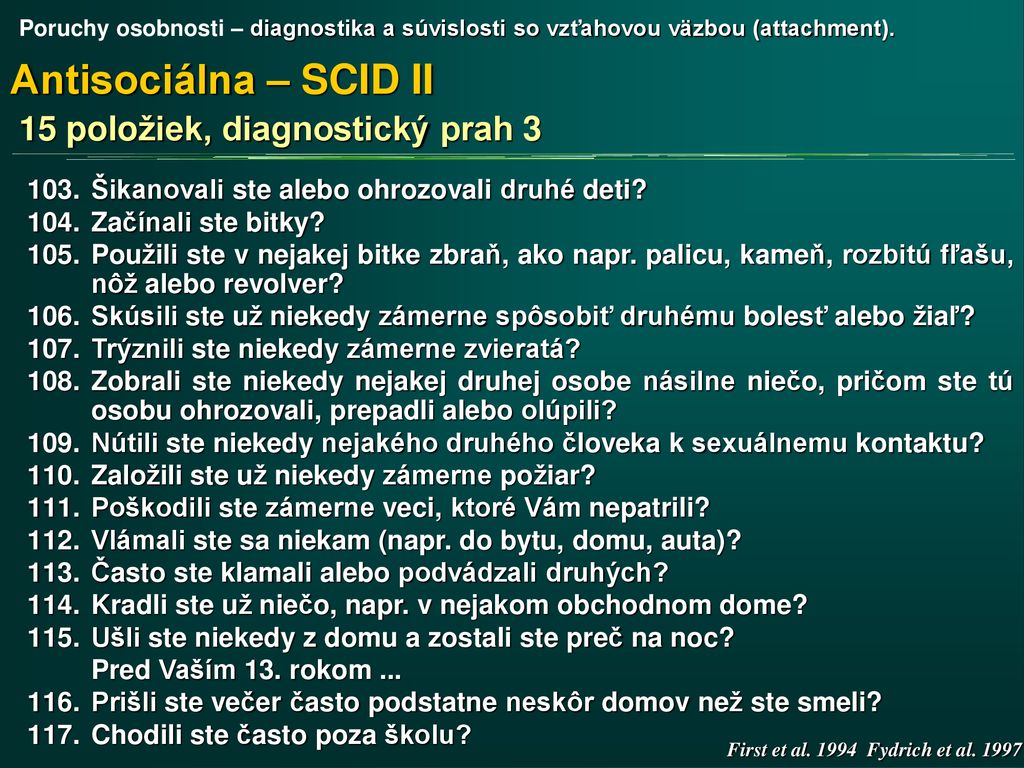 Poruchy osobnosti – diagnostika a súvislosti so vzťahovou väzbou (attachment).

Antisociálna – SCID II
15 položiek, diagnostický prah 3

103. Šikanovali ste alebo ohrozovali druhé deti?
104. Začínali ste bitky?
105. Použili ste v nejakej bitke zbraň, ako napr. palicu, kameň, rozbitú fľašu, nôž alebo revolver?
106. Skúsili ste už niekedy zámerne spôsobiť druhému bolesť alebo žiaľ?
107. Trýznili ste niekedy zámerne zvieratá?
108. Zobrali ste niekedy nejakej druhej osobe násilne niečo, pričom ste tú osobu ohrozovali, prepadli alebo olúpili?
109. Nútili ste niekedy nejakého druhého človeka k sexuálnemu kontaktu?
110. Založili ste už niekedy zámerne požiar?
111. Poškodili ste zámerne veci, ktoré Vám nepatrili?
112. Vlámali ste sa niekam (napr. do bytu, domu, auta)?
113. Často ste klamali alebo podvádzali druhých?
114. Kradli ste už niečo, napr. v nejakom obchodnom dome?
115. Ušli ste niekedy z domu a zostali ste preč na noc?
Pred Vaším 13. rokom ...
116. Prišli ste večer často podstatne neskôr domov než ste smeli?
117. Chodili ste často poza školu?

First et al. 1994 Fydrich et al. 1997